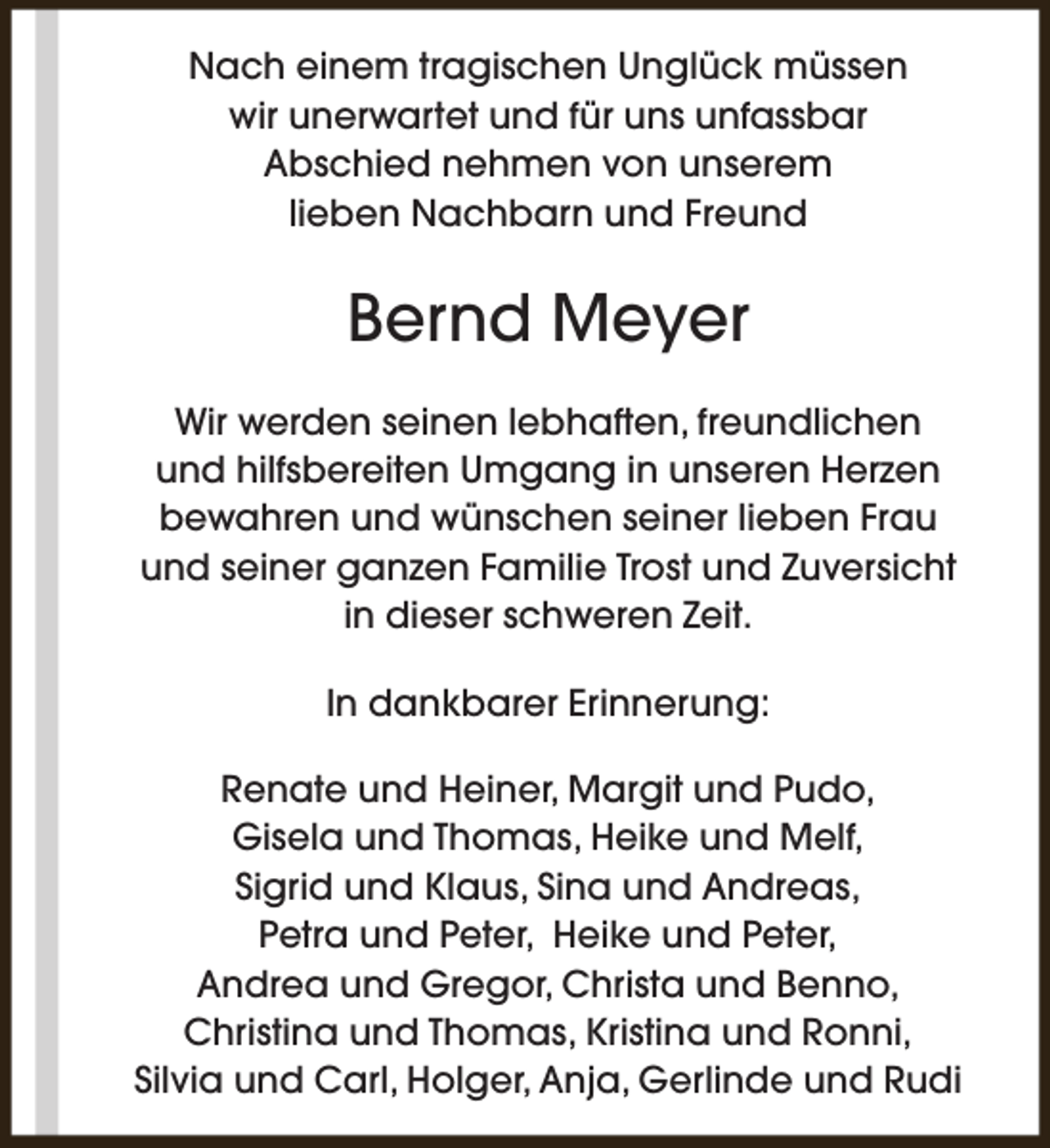 Nach einem tragischen Unglück müssen wir unerwartet und für uns unfassbar Abschied nehmen von unserem lieben Nachbarn und Freund

Bernd Meyer

Wir werden seinen lebhaften, freundlichen und hilfsbereiten Umgang in unseren Herzen bewahren und wünschen seiner lieben Frau und seiner ganzen Familie Trost und Zuversicht in dieser schweren Zeit.

In dankbarer Erinnerung:

Renate und Heiner, Margit und Pudo,
Gisela und Thomas, Heike und Melf,
Sigrid und Klaus, Sina und Andreas,
Petra und Peter, Heike und Peter,
Andrea und Gregor, Christa und Benno,
Christina und Thomas, Kristina und Ronni,
Silvia und Carl, Holger, Anja, Gerlinde und Rudi